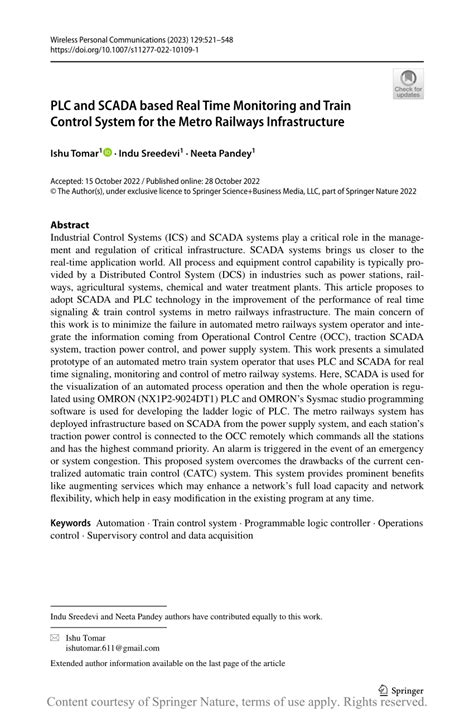 Wireless Personal Communications (2023) 129:521–548
https://doi.org/10.1007/s11277-022-10109-1

Check for updates

PLC and SCADA based Real Time Monitoring and Train Control System for the Metro Railways Infrastructure

Ishu Tomar$^1$ · Indu Sreedevi$^1$ · Neeta Pandey$^1$

Accepted: 15 October 2022 / Published online: 28 October 2022
© The Author(s), under exclusive licence to Springer Science+Business Media, LLC, part of Springer Nature 2022

Abstract
Industrial Control Systems (ICS) and SCADA systems play a critical role in the management and regulation of critical infrastructure. SCADA systems brings us closer to the real-time application world. All process and equipment control capability is typically provided by a Distributed Control System (DCS) in industries such as power stations, railways, agricultural systems, chemical and water treatment plants. This article proposes to adopt SCADA and PLC technology in the improvement of the performance of real time signaling & train control systems in metro railways infrastructure. The main concern of this work is to minimize the failure in automated metro railways system operator and integrate the information coming from Operational Control Centre (OCC), traction SCADA system, traction power control, and power supply system. This work presents a simulated prototype of an automated metro train system operator that uses PLC and SCADA for real time signaling, monitoring and control of metro railway systems. Here, SCADA is used for the visualization of an automated process operation and then the whole operation is regulated using OMRON (NX1P2-9024DT1) PLC and OMRON's Sysmac studio programming software is used for developing the ladder logic of PLC. The metro railways system has deployed infrastructure based on SCADA from the power supply system, and each station's traction power control is connected to the OCC remotely which commands all the stations and has the highest command priority. An alarm is triggered in the event of an emergency or system congestion. This proposed system overcomes the drawbacks of the current centralized automatic train control (CATC) system. This system provides prominent benefits like augmenting services which may enhance a network's full load capacity and network flexibility, which help in easy modification in the existing program at any time.

Keywords Automation · Train control system · Programmable logic controller · Operations control · Supervisory control and data acquisition

Indu Sreedevi and Neeta Pandey authors have contributed equally to this work.

Ishu Tomar
ishutomar.611@gmail.com

Extended author information available on the last page of the article

Springer

Content courtesy of Springer Nature, terms of use apply. Rights reserved.